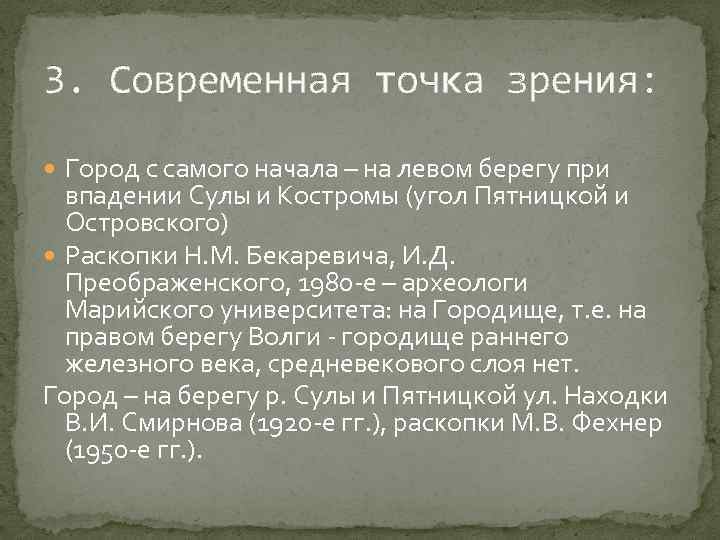 3. Современная точка зрения:

Город с самого начала – на левом берегу при впадении Сулы и Костромы (угол Пятницкой и Островского)

Раскопки Н.М. Бекаревича, И.Д. Преображенского, 1980-е – археологи Марийского университета: на Городище, т.е. на правом берегу Волги - городище раннего железного века, средневекового слоя нет.

Город – на берегу р. Сулы и Пятницкой ул. Находки В.И. Смирнова (1920-е гг.), раскопки М.В. Фехнер (1950-е гг.).